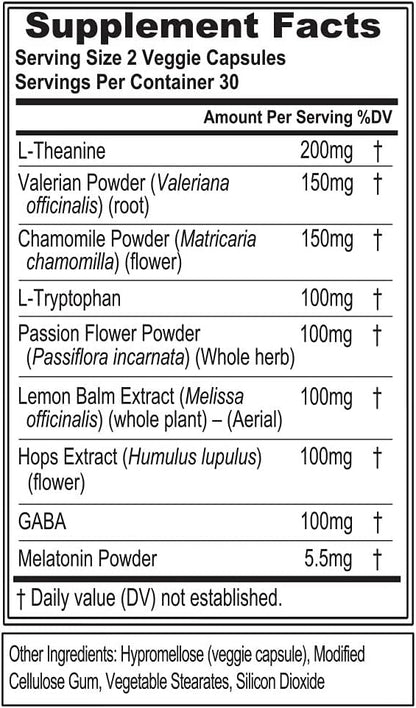 Supplement Facts
Serving Size 2 Veggie Capsules
Servings Per Container 30

| | Amount Per Serving | %DV |
|---|---|---|
| L-Theanine | 200mg | † |
| Valerian Powder (Valeriana officinalis) (root) | 150mg | † |
| Chamomile Powder (Matricaria chamomilla) (flower) | 150mg | † |
| L-Tryptophan | 100mg | † |
| Passion Flower Powder (Passiflora incarnata) (Whole herb) | 100mg | † |
| Lemon Balm Extract (Melissa officinalis) (whole plant) – (Aerial) | 100mg | † |
| Hops Extract (Humulus lupulus) (flower) | 100mg | † |
| GABA | 100mg | † |
| Melatonin Powder | 5.5mg | † |

† Daily value (DV) not established.

Other Ingredients: Hypromellose (veggie capsule), Modified Cellulose Gum, Vegetable Stearates, Silicon Dioxide